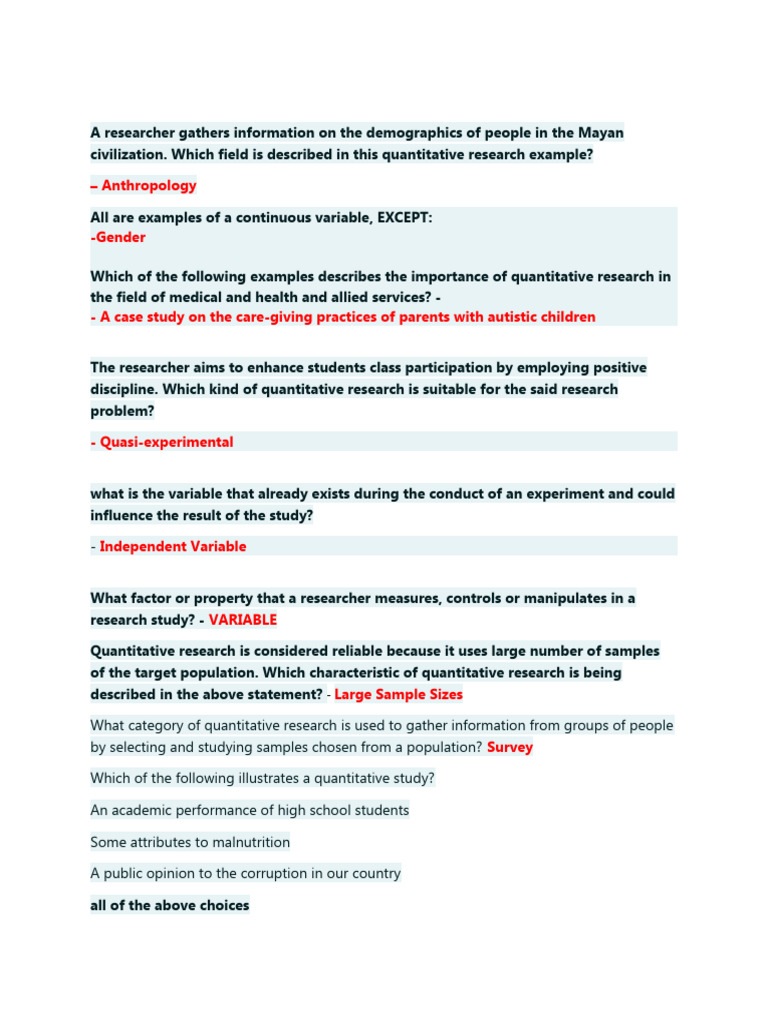 A researcher gathers information on the demographics of people in the Mayan civilization. Which field is described in this quantitative research example?

– Anthropology

All are examples of a continuous variable, EXCEPT:
-Gender

Which of the following examples describes the importance of quantitative research in the field of medical and health and allied services? -
- A case study on the care-giving practices of parents with autistic children

The researcher aims to enhance students class participation by employing positive discipline. Which kind of quantitative research is suitable for the said research problem?

- Quasi-experimental

what is the variable that already exists during the conduct of an experiment and could influence the result of the study?

- Independent Variable

What factor or property that a researcher measures, controls or manipulates in a research study? - VARIABLE

Quantitative research is considered reliable because it uses large number of samples of the target population. Which characteristic of quantitative research is being described in the above statement? - Large Sample Sizes

What category of quantitative research is used to gather information from groups of people by selecting and studying samples chosen from a population? Survey

Which of the following illustrates a quantitative study?

An academic performance of high school students

Some attributes to malnutrition

A public opinion to the corruption in our country

all of the above choices